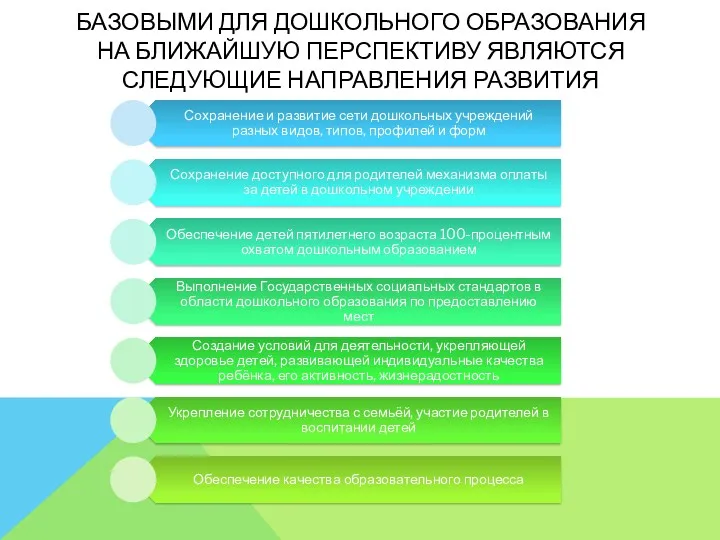 БАЗОВЫМИ ДЛЯ ДОШКОЛЬНОГО ОБРАЗОВАНИЯ НА БЛИЖАЙШУЮ ПЕРСПЕКТИВУ ЯВЛЯЮТСЯ СЛЕДУЮЩИЕ НАПРАВЛЕНИЯ РАЗВИТИЯ

Сохранение и развитие сети дошкольных учреждений разных видов, типов, профилей и форм

Сохранение доступного для родителей механизма оплаты за детей в дошкольном учреждении

Обеспечение детей пятилетнего возраста 100-процентным охватом дошкольным образованием

Выполнение Государственных социальных стандартов в области дошкольного образования по предоставлению мест

Создание условий для деятельности, укрепляющей здоровье детей, развивающей индивидуальные качества ребёнка, его активность, жизнерадостность

Укрепление сотрудничества с семьёй, участие родителей в воспитании детей

Обеспечение качества образовательного процесса